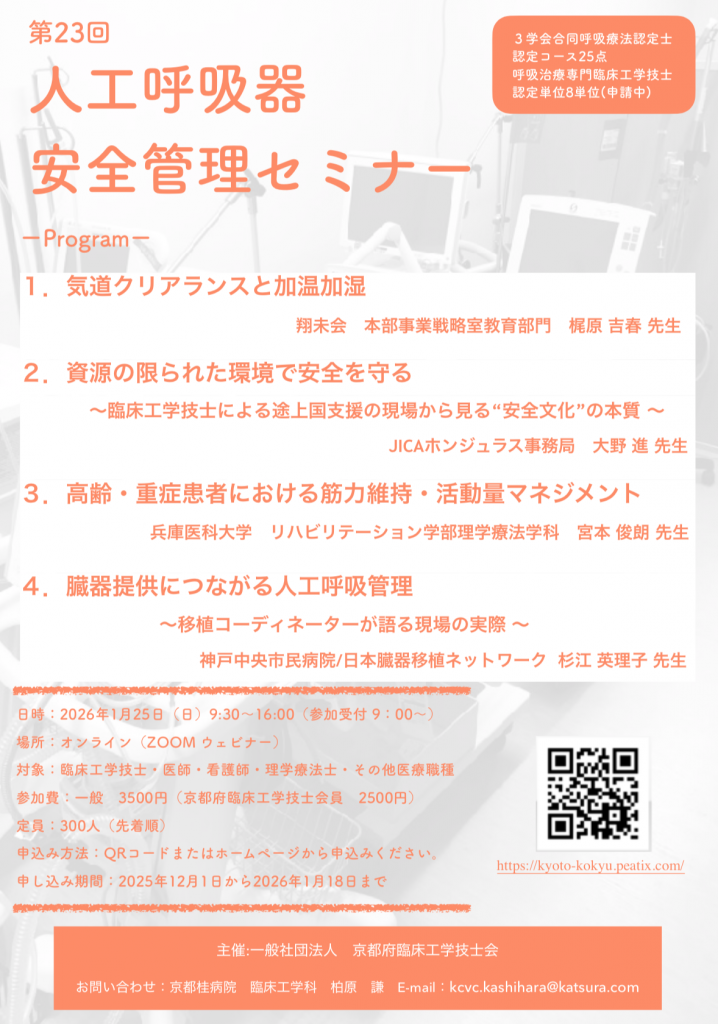 第23回

人工呼吸器
安全管理セミナー

3学会合同呼吸療法認定士
認定コース25点
呼吸治療専門臨床工学技士
認定単位8単位(申請中)

ーProgramー

1．気道クリアランスと加温加湿
翔未会　本部事業戦略室教育部門　梶原 吉春 先生

2．資源の限られた環境で安全を守る
〜臨床工学技士による途上国支援の現場から見る“安全文化”の本質 〜
JICAホンジュラス事務局　大野 進 先生

3．高齢・重症患者における筋力維持・活動量マネジメント
兵庫医科大学　リハビリテーション学部理学療法学科　宮本 俊朗 先生

4．臓器提供につながる人工呼吸管理
〜移植コーディネーターが語る現場の実際 〜
神戸中央市民病院/日本臓器移植ネットワーク　杉江 英理子 先生

日時：2026年1月25日（日）9:30〜16:00（参加受付 9：00〜）
場所：オンライン（ZOOM ウェビナー）
対象：臨床工学技士・医師・看護師・理学療法士・その他医療職種
参加費：一般　3500円（京都府臨床工学技士会員　2500円）
定員：300人（先着順）
申込み方法：QRコードまたはホームページから申込みください。
申し込み期間：2025年12月1日から2026年1月18日まで

https://kyoto-kokyu.peatix.com/

主催:一般社団法人　京都府臨床工学技士会

お問い合わせ：京都桂病院　臨床工学科　柏原　謙　E-mail：kcvc.kashihara@katsura.com